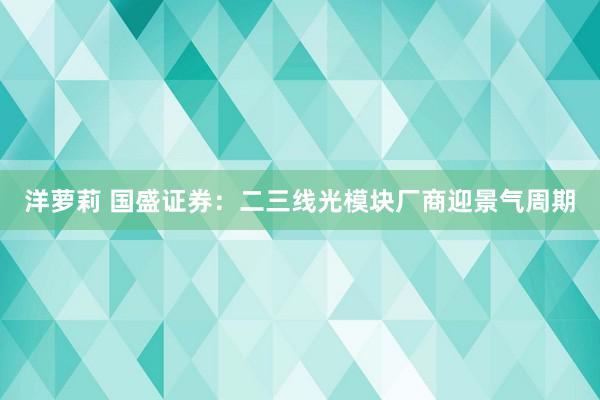 洋萝莉 国盛证券：二三线光模块厂商迎景气周期